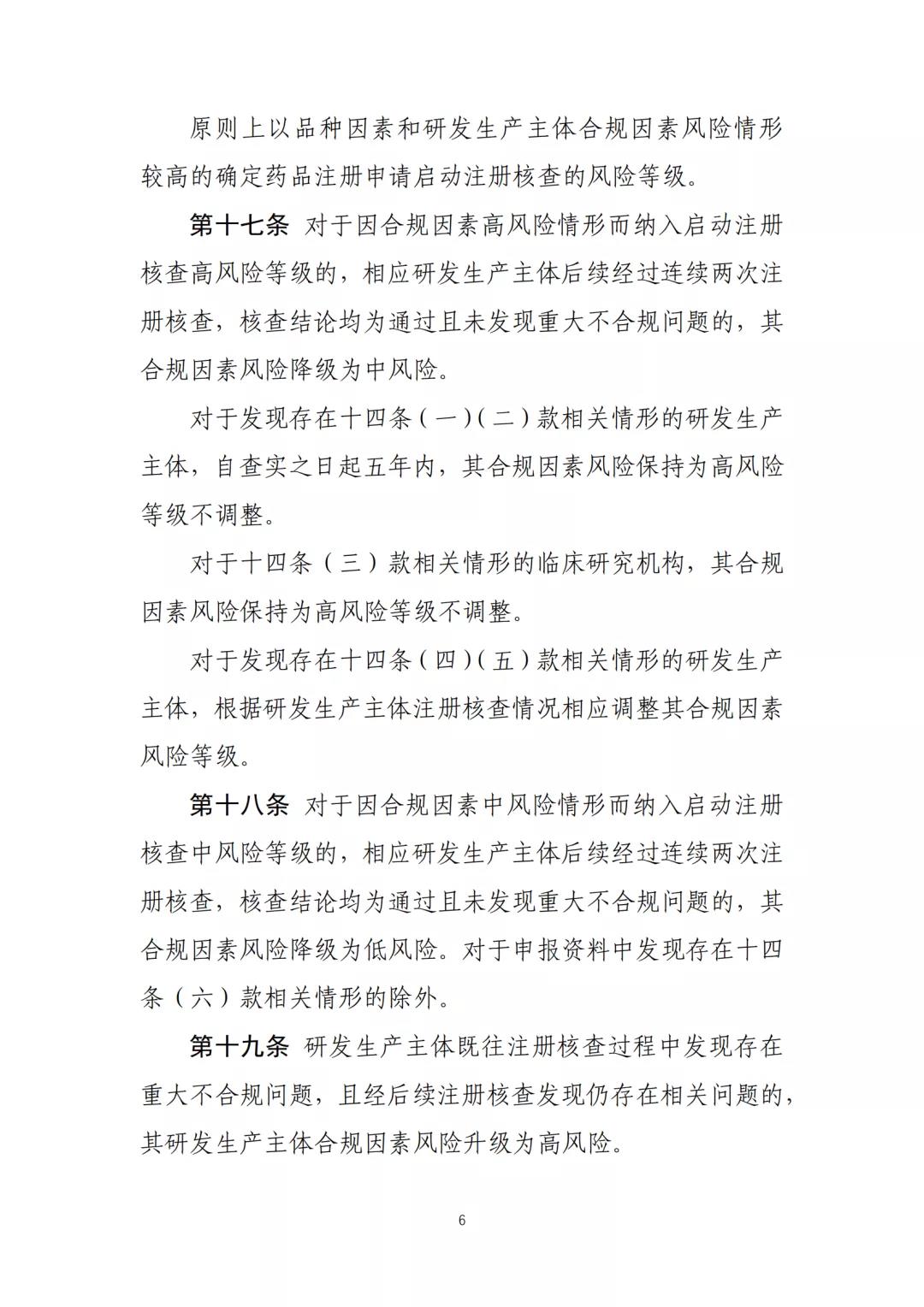 原则上以品种因素和研发生产主体合规因素风险情形较高的确定药品注册申请启动注册核查的风险等级。

第十七条 对于因合规因素高风险情形而纳入启动注册核查高风险等级的，相应研发生产主体后续经过连续两次注册核查，核查结论均为通过且未发现重大不合规问题的，其合规因素风险降级为中风险。

对于发现存在十四条（一）（二）款相关情形的研发生产主体，自查实之日起五年内，其合规因素风险保持为高风险等级不调整。

对于十四条（三）款相关情形的临床研究机构，其合规因素风险保持为高风险等级不调整。

对于发现存在十四条（四）（五）款相关情形的研发生产主体，根据研发生产主体注册核查情况相应调整其合规因素风险等级。

第十八条 对于因合规因素中风险情形而纳入启动注册核查中风险等级的，相应研发生产主体后续经过连续两次注册核查，核查结论均为通过且未发现重大不合规问题的，其合规因素风险降级为低风险。对于申报资料中发现存在十四条（六）款相关情形的除外。

第十九条 研发生产主体既往注册核查过程中发现存在重大不合规问题，且经后续注册核查发现仍存在相关问题的，其研发生产主体合规因素风险升级为高风险。

6